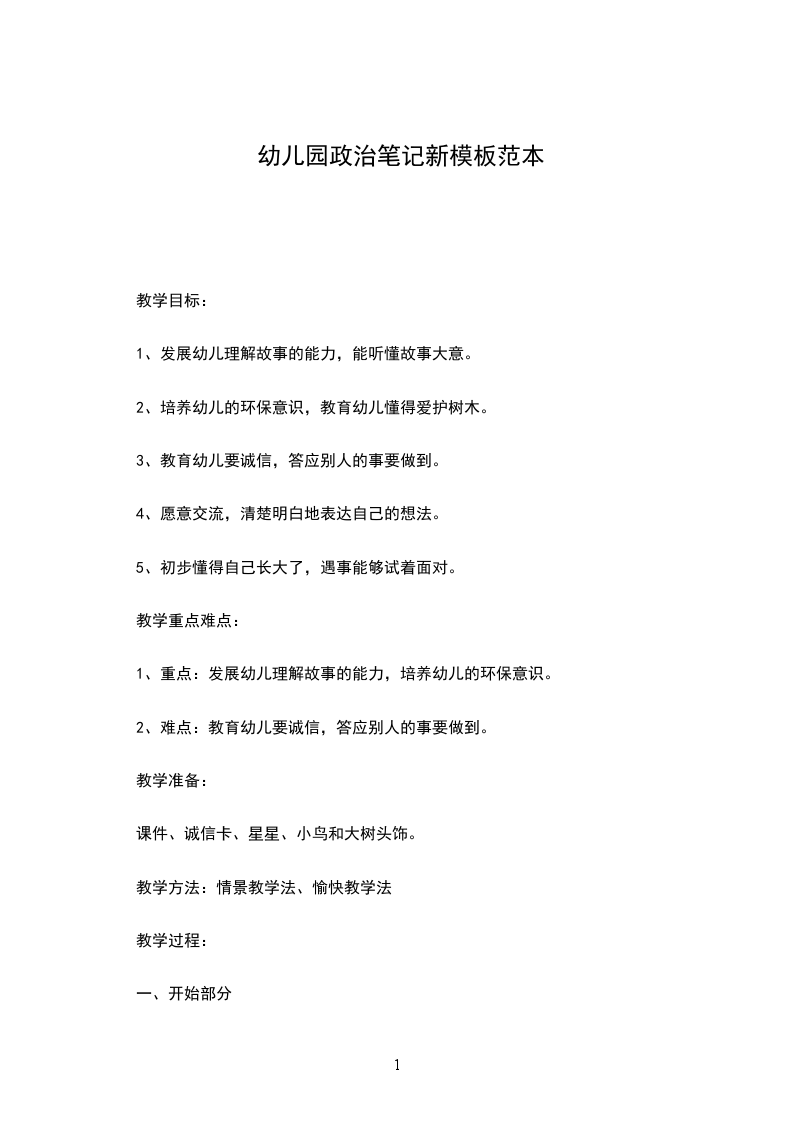 幼儿园政治笔记新模板范本

教学目标：

1、发展幼儿理解故事的能力，能听懂故事大意。

2、培养幼儿的环保意识，教育幼儿懂得爱护树木。

3、教育幼儿要诚信，答应别人的事要做到。

4、愿意交流，清楚明白地表达自己的想法。

5、初步懂得自己长大了，遇事能够试着面对。

教学重点难点：

1、重点：发展幼儿理解故事的能力，培养幼儿的环保意识。

2、难点：教育幼儿要诚信，答应别人的事要做到。

教学准备：

课件、诚信卡、星星、小鸟和大树头饰。

教学方法：情景教学法、愉快教学法

教学过程：

一、开始部分

1